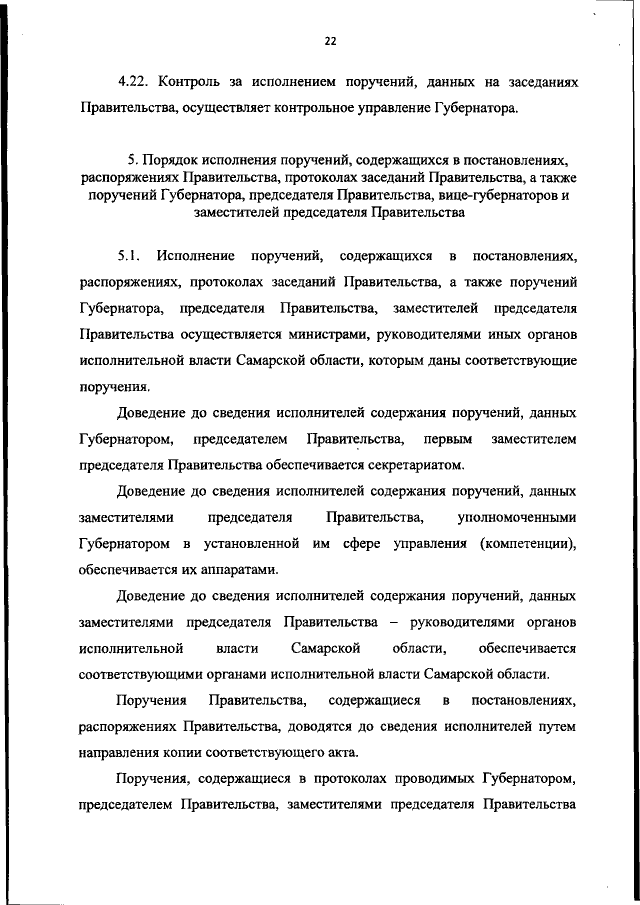 22

4.22. Контроль за исполнением поручений, данных на заседаниях Правительства, осуществляет контрольное управление Губернатора.

5. Порядок исполнения поручений, содержащихся в постановлениях, распоряжениях Правительства, протоколах заседаний Правительства, а также поручений Губернатора, председателя Правительства, вице-губернаторов и заместителей председателя Правительства

5.1. Исполнение поручений, содержащихся в постановлениях, распоряжениях, протоколах заседаний Правительства, а также поручений Губернатора, председателя Правительства, заместителей председателя Правительства осуществляется министрами, руководителями иных органов исполнительной власти Самарской области, которым даны соответствующие поручения.

Доведение до сведения исполнителей содержания поручений, данных Губернатором, председателем Правительства, первым заместителем председателя Правительства обеспечивается секретариатом.

Доведение до сведения исполнителей содержания поручений, данных заместителями председателя Правительства, уполномоченными Губернатором в установленной им сфере управления (компетенции), обеспечивается их аппаратами.

Доведение до сведения исполнителей содержания поручений, данных заместителями председателя Правительства – руководителями органов исполнительной власти Самарской области, обеспечивается соответствующими органами исполнительной власти Самарской области.

Поручения Правительства, содержащиеся в постановлениях, распоряжениях Правительства, доводятся до сведения исполнителей путем направления копии соответствующего акта.

Поручения, содержащиеся в протоколах проводимых Губернатором, председателем Правительства, заместителями председателя Правительства